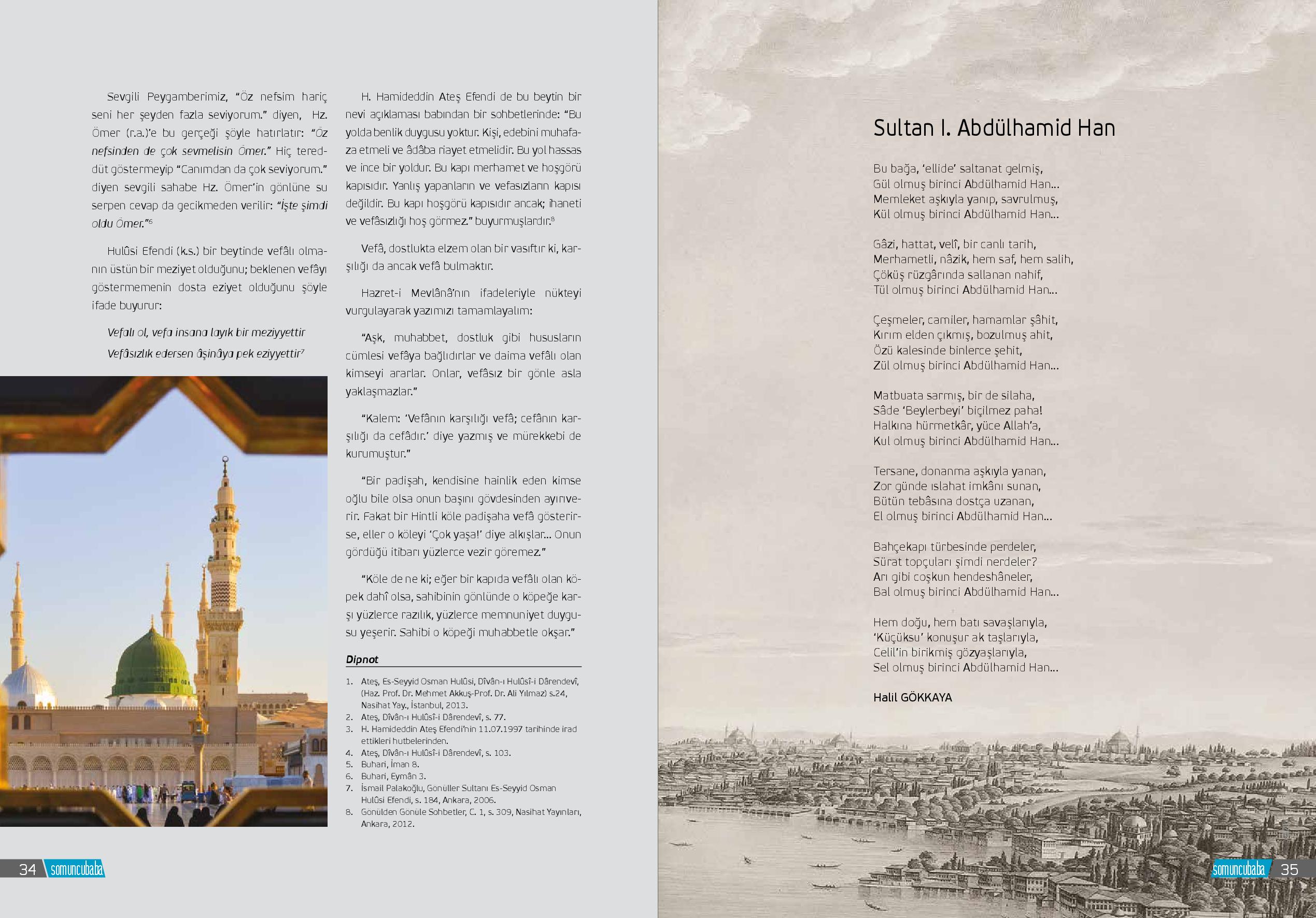 Sevgili Peygamberimiz, "Öz nefsim hariç seni her şeyden fazla seviyorum." diyen, Hz. Ömer (r.a.)'e bu gerçeği şöyle hatırlatır: "Öz nefsinden de çok sevmelisin Ömer." Hiç tereddüt göstermeyip "Canımdan da çok seviyorum." diyen sevgili sahabe Hz. Ömer'in gönlüne su serpen cevap da gecikmeden verilir: "İşte şimdi oldu Ömer."$^6$

Hulûsi Efendi (k.s.) bir beytinde vefâlı olmanın üstün bir meziyet olduğunu; beklenen vefâyı göstermemenin dosta eziyet olduğunu şöyle ifade buyurur:

Vefalı ol, vefa insana layık bir meziyyettir
Vefâsızlık edersen âşinâya pek eziyyettir$^7$

H. Hamideddin Ateş Efendi de bu beytin bir nevi açıklaması babından bir sohbetlerinde: "Bu yolda benlik duygusu yoktur. Kişi, edebini muhafaza etmeli ve âdâba riayet etmelidir. Bu yol hassas ve ince bir yoldur. Bu kapı merhamet ve hoşgörü kapısıdır. Yanlış yapanların ve vefasızların kapısı değildir. Bu kapı hoşgörü kapısıdır ancak; ihaneti ve vefâsızlığı hoş görmez." buyurmuşlardır.$^8$

Vefâ, dostlukta elzem olan bir vasıftır ki, karşılığı da ancak vefâ bulmaktır.

Hazret-i Mevlânâ'nın ifadeleriyle nükteyi vurgulayarak yazımızı tamamlayalım:

"Aşk, muhabbet, dostluk gibi hususların cümlesi vefâya bağlıdırlar ve daima vefâlı olan kimseyi ararlar. Onlar, vefâsız bir gönle asla yaklaşmazlar."

"Kalem: 'Vefânın karşılığı vefâ; cefânın karşılığı da cefâdır.' diye yazmış ve mürekkebi de kurumuştur."

"Bir padişah, kendisine hainlik eden kimse oğlu bile olsa onun başını gövdesinden ayırıverir. Fakat bir Hintli köle padişaha vefâ gösterirse, eller o köleyi 'Çok yaşa!' diye alkışlar... Onun gördüğü itibarı yüzlerce vezir göremez."

"Köle de ne ki; eğer bir kapıda vefâlı olan köpek dahî olsa, sahibinin gönlünde o köpeğe karşı yüzlerce razılık, yüzlerce memnuniyet duygusu yeşerir. Sahibi o köpeği muhabbetle okşar."

Dipnot

1. Ateş, Es-Seyyid Osman Hulûsi, Dîvân-ı Hulûsî-i Dârendevî, (Haz. Prof. Dr. Mehmet Akkuş-Prof. Dr. Ali Yılmaz) s.24, Nasihat Yay., İstanbul, 2013.
2. Ateş, Dîvân-ı Hulûsî-i Dârendevî, s. 77.
3. H. Hamideddin Ateş Efendi'nin 11.07.1997 tarihinde irad ettikleri hutbelerinden.
4. Ateş, Dîvân-ı Hulûsî-i Dârendevî, s. 103.
5. Buhari, İman 8.
6. Buhari, Eymân 3.
7. İsmail Palakoğlu, Gönüller Sultanı Es-Seyyid Osman Hulûsi Efendi, s. 184, Ankara, 2006.
8. Gönülden Gönüle Sohbetler, C. 1, s. 309, Nasihat Yayınları, Ankara, 2012.

34 somuncubaba

Sultan I. Abdülhamid Han

Bu bağa, 'ellide' saltanat gelmiş,
Gül olmuş birinci Abdülhamid Han...
Memleket aşkıyla yanıp, savrulmuş,
Kül olmuş birinci Abdülhamid Han...

Gâzi, hattat, velî, bir canlı tarih,
Merhametli, nâzik, hem saf, hem salih,
Çöküş rüzgârında sallanan nahif,
Tül olmuş birinci Abdülhamid Han...

Çeşmeler, camiler, hamamlar şâhit,
Kırım elden çıkmış, bozulmuş ahit,
Özü kalesinde binlerce şehit,
Zül olmuş birinci Abdülhamid Han...

Matbuata sarmış, bir de silaha,
Sâde 'Beylerbeyi' biçilmez paha!
Halkına hürmetkâr, yüce Allah'a,
Kul olmuş birinci Abdülhamid Han...

Tersane, donanma aşkıyla yanan,
Zor günde ıslahat imkânı sunan,
Bütün tebâsına dostça uzanan,
El olmuş birinci Abdülhamid Han...

Bahçekapı türbesinde perdeler,
Sürat topçuları şimdi nerdeler?
Arı gibi coşkun hendeshâneler,
Bal olmuş birinci Abdülhamid Han...

Hem doğu, hem batı savaşlarıyla,
'Küçüksu' konuşur ak taşlarıyla,
Celil'in birikmiş gözyaşlarıyla,
Sel olmuş birinci Abdülhamid Han...

Halil GÖKKAYA

somuncubaba 35